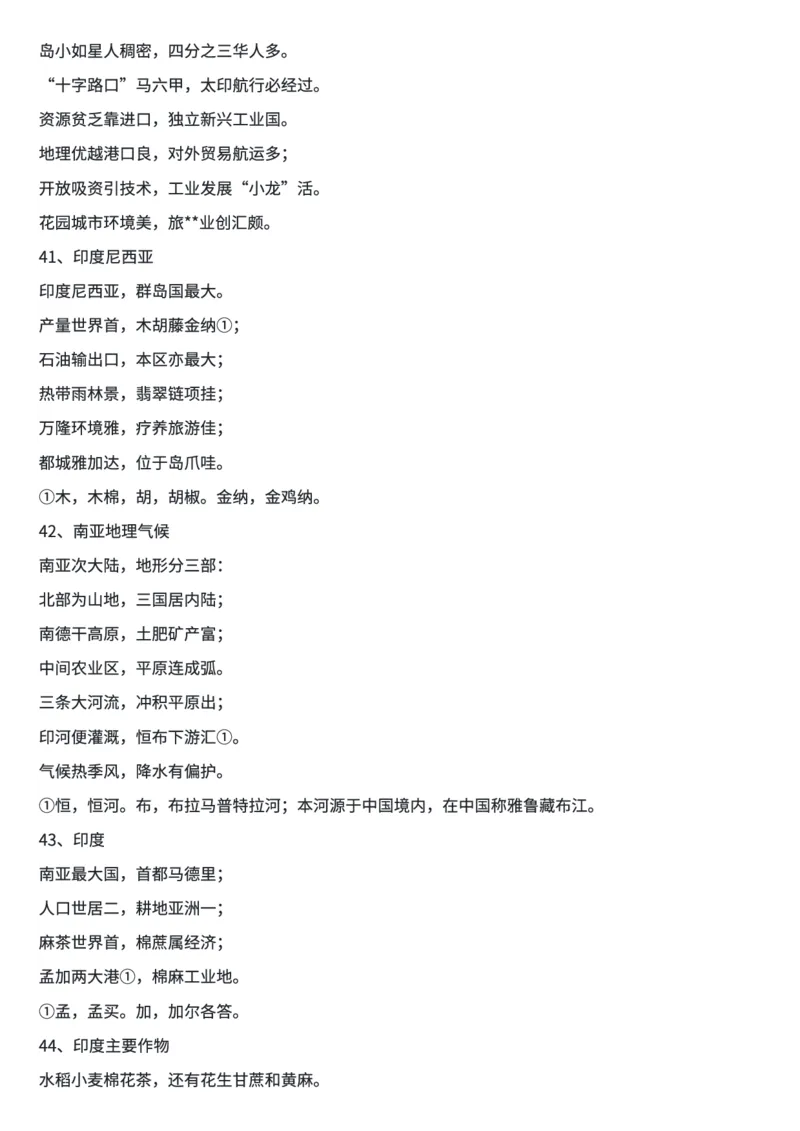 岛小如星人稠密，四分之三华人多。

“十字路口”马六甲，太印航行必经过。

资源贫乏靠进口，独立新兴工业国。

地理优越港口良，对外贸易航运多；

开放吸资引技术，工业发展“小龙”活。

花园城市环境美，旅**业创汇颇。

41、印度尼西亚

印度尼西亚，群岛国最大。

产量世界首，木胡藤金纳①；

石油输出口，本区亦最大；

热带雨林景，翡翠链项挂；

万隆环境雅，疗养旅游佳；

都城雅加达，位于岛爪哇。

①木，木棉，胡，胡椒。金纳，金鸡纳。

42、南亚地理气候

南亚次大陆，地形分三部：

北部为山地，三国居内陆；

南德干高原，土肥矿产富；

中间农业区，平原连成弧。

三条大河流，冲积平原出；

印河便灌溉，恒布下游汇①。

气候热季风，降水有偏护。

①恒，恒河。布，布拉马普特拉河；本河源于中国境内，在中国称雅鲁藏布江。

43、印度

南亚最大国，首都马德里；

人口世居二，耕地亚洲一；

麻茶世界首，棉蔗属经济；

孟加两大港①，棉麻工业地。

①孟，孟买。加，加尔各答。

44、印度主要作物

水稻小麦棉花茶，还有花生甘蔗和黄麻。